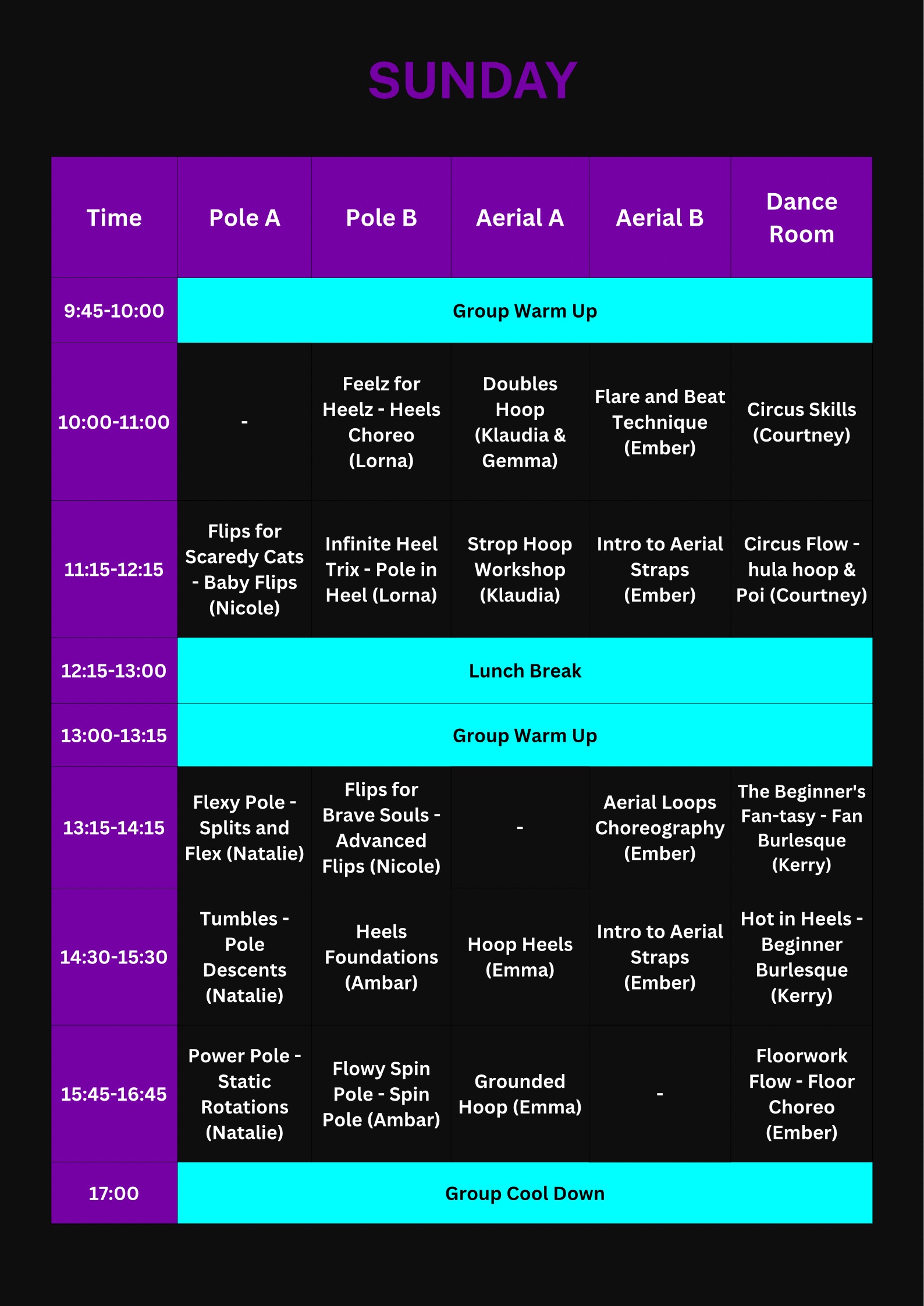 SUNDAY

| Time | Pole A | Pole B | Aerial A | Aerial B | Dance Room |
|---|---|---|---|---|---|
| 9:45-10:00 | Group Warm Up | | | | |
| 10:00-11:00 | - | Feelz for Heelz - Heels Choreo (Lorna) | Doubles Hoop (Klaudia & Gemma) | Flare and Beat Technique (Ember) | Circus Skills (Courtney) |
| 11:15-12:15 | Flips for Scaredy Cats - Baby Flips (Nicole) | Infinite Heel Trix - Pole in Heel (Lorna) | Strop Hoop Workshop (Klaudia) | Intro to Aerial Straps (Ember) | Circus Flow - hula hoop & Poi (Courtney) |
| 12:15-13:00 | Lunch Break | | | | |
| 13:00-13:15 | Group Warm Up | | | | |
| 13:15-14:15 | Flexy Pole - Splits and Flex (Natalie) | Flips for Brave Souls - Advanced Flips (Nicole) | - | Aerial Loops Choreography (Ember) | The Beginner's Fan-tasy - Fan Burlesque (Kerry) |
| 14:30-15:30 | Tumbles - Pole Descents (Natalie) | Heels Foundations (Ambar) | Hoop Heels (Emma) | Intro to Aerial Straps (Ember) | Hot in Heels - Beginner Burlesque (Kerry) |
| 15:45-16:45 | Power Pole - Static Rotations (Natalie) | Flowy Spin Pole - Spin Pole (Ambar) | Grounded Hoop (Emma) | - | Floorwork Flow - Floor Choreo (Ember) |
| 17:00 | Group Cool Down | | | | |